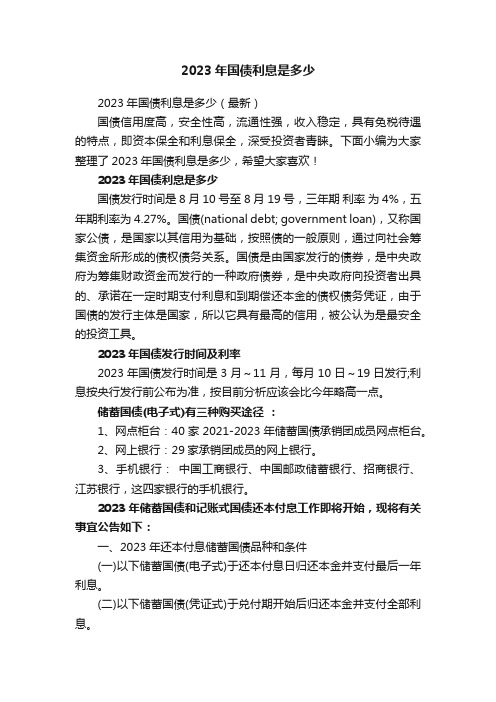 2023 年国债利息是多少

2023 年国债利息是多少（最新）

国债信用度高，安全性高，流通性强，收入稳定，具有免税待遇的特点，即资本保全和利息保全，深受投资者青睐。下面小编为大家整理了 2023 年国债利息是多少，希望大家喜欢！

2023 年国债利息是多少

国债发行时间是 8 月 10 号至 8 月 19 号，三年期 利率 为 4%，五年期利率为 4.27%。国债(national debt; government loan)，又称国家公债，是国家以其信用为基础，按照债的一般原则，通过向社会筹集资金所形成的债权债务关系。国债是由国家发行的债券，是中央政府为筹集财政资金而发行的一种政府债券，是中央政府向投资者出具的、承诺在一定时期支付利息和到期偿还本金的债权债务凭证，由于国债的发行主体是国家，所以它具有最高的信用，被公认为是最安全的投资工具。

2023 年国债发行时间及利率

2023 年国债发行时间是 3 月～11 月，每月 10 日～19 日发行;利息按央行发行前公布为准，按目前分析应该会比今年略高一点。

储蓄国债(电子式)有三种购买途径 ：

1、网点柜台：40 家 2021-2023 年储蓄国债承销团成员网点柜台。

2、网上银行：29 家承销团成员的网上银行。

3、手机银行： 中国工商银行、中国邮政储蓄银行、招商银行、江苏银行，这四家银行的手机银行。

2023 年储蓄国债和记账式国债还本付息工作即将开始，现将有关事宜公告如下：

一、2023 年还本付息储蓄国债品种和条件

(一)以下储蓄国债(电子式)于还本付息日归还本金并支付最后一年利息。

(二)以下储蓄国债(凭证式)于兑付期开始后归还本金并支付全部利息。